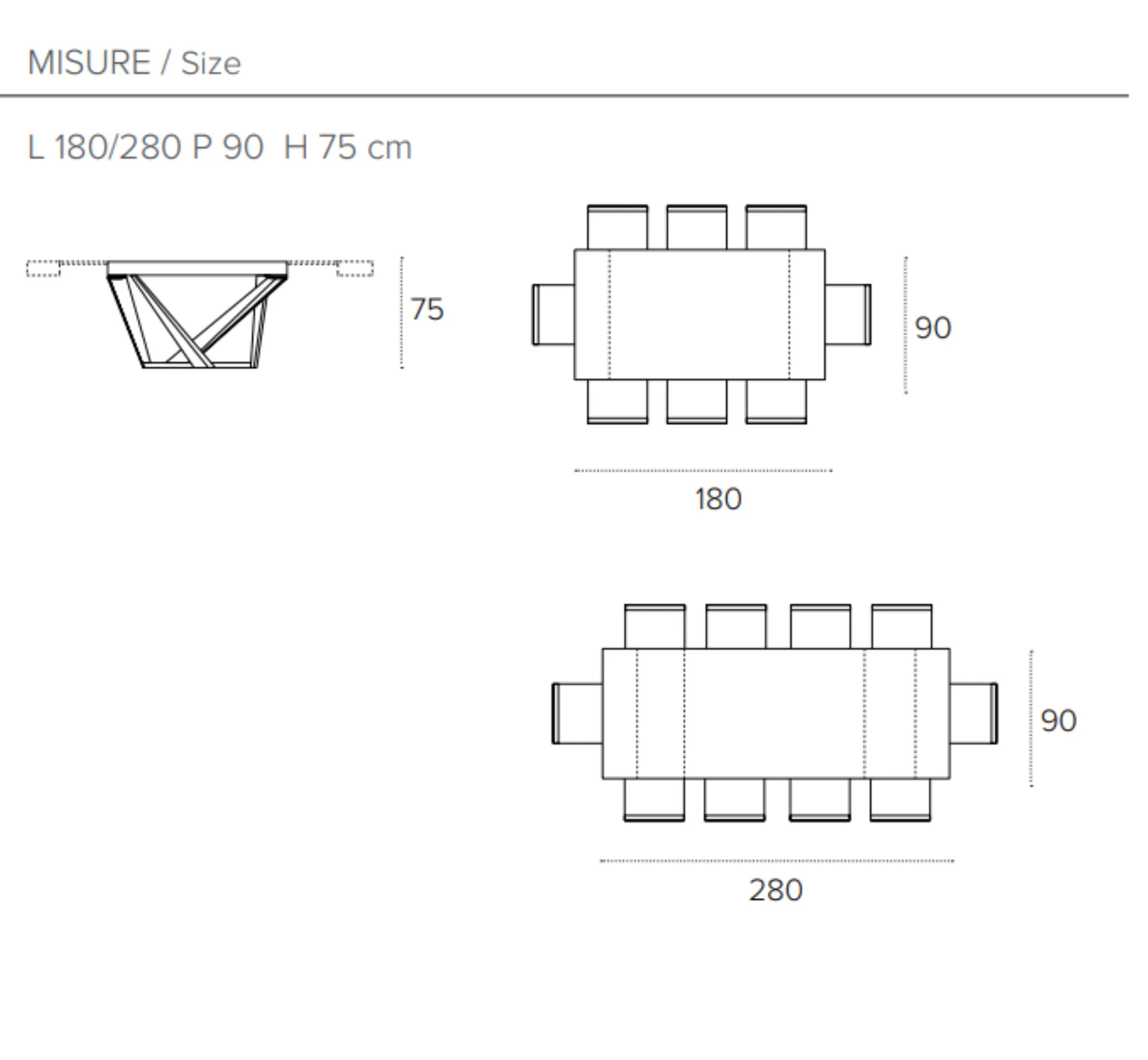 MISURE / Size

L 180/280 P 90 H 75 cm

75

90

180

90

280